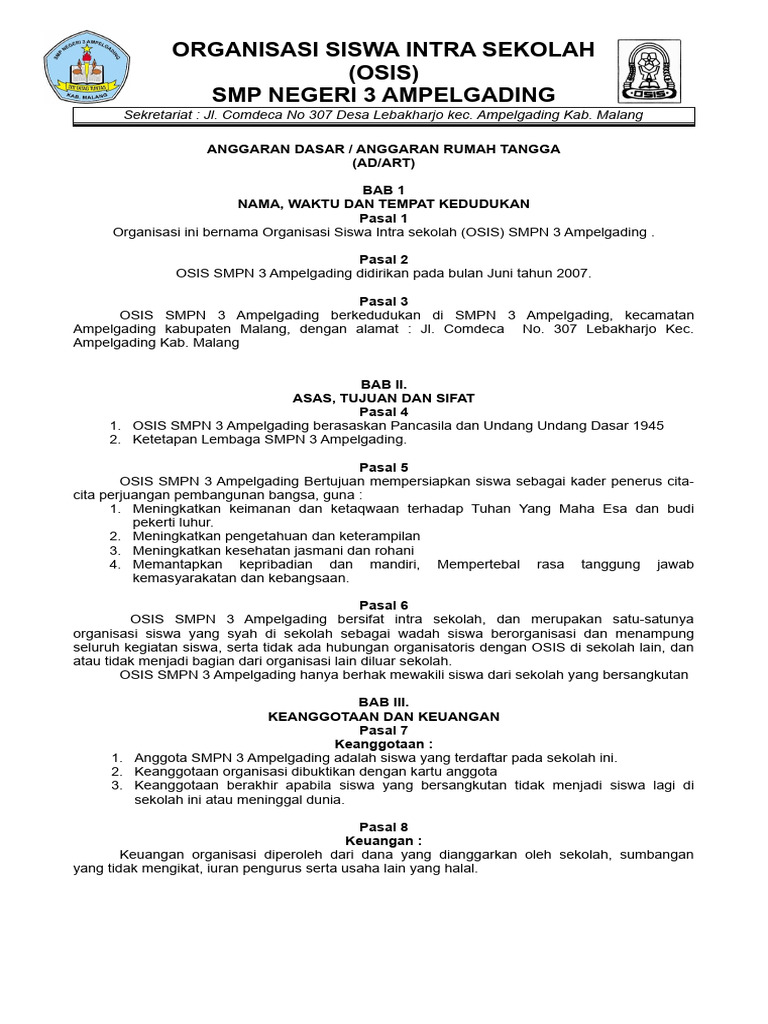 SMP NEGERI 3 AMPELGADING
KAB. MALANG

ORGANISASI SISWA INTRA SEKOLAH
(OSIS)
SMP NEGERI 3 AMPELGADING

OSIS

Sekretariat : Jl. Comdeca No 307 Desa Lebakharjo kec. Ampelgading Kab. Malang

ANGGARAN DASAR / ANGGARAN RUMAH TANGGA
(AD/ART)

BAB 1
NAMA, WAKTU DAN TEMPAT KEDUDUKAN
Pasal 1
Organisasi ini bernama Organisasi Siswa Intra sekolah (OSIS) SMPN 3 Ampelgading .

Pasal 2
OSIS SMPN 3 Ampelgading didirikan pada bulan Juni tahun 2007.

Pasal 3
OSIS SMPN 3 Ampelgading berkedudukan di SMPN 3 Ampelgading, kecamatan Ampelgading kabupaten Malang, dengan alamat : Jl. Comdeca No. 307 Lebakharjo Kec. Ampelgading Kab. Malang

BAB II.
ASAS, TUJUAN DAN SIFAT
Pasal 4
1. OSIS SMPN 3 Ampelgading berasaskan Pancasila dan Undang Undang Dasar 1945
2. Ketetapan Lembaga SMPN 3 Ampelgading.

Pasal 5
OSIS SMPN 3 Ampelgading Bertujuan mempersiapkan siswa sebagai kader penerus cita-cita perjuangan pembangunan bangsa, guna :
1. Meningkatkan keimanan dan ketaqwaan terhadap Tuhan Yang Maha Esa dan budi pekerti luhur.
2. Meningkatkan pengetahuan dan keterampilan
3. Meningkatkan kesehatan jasmani dan rohani
4. Memantapkan kepribadian dan mandiri, Mempertebal rasa tanggung jawab kemasyarakatan dan kebangsaan.

Pasal 6
OSIS SMPN 3 Ampelgading bersifat intra sekolah, dan merupakan satu-satunya organisasi siswa yang syah di sekolah sebagai wadah siswa berorganisasi dan menampung seluruh kegiatan siswa, serta tidak ada hubungan organisatoris dengan OSIS di sekolah lain, dan atau tidak menjadi bagian dari organisasi lain diluar sekolah.
OSIS SMPN 3 Ampelgading hanya berhak mewakili siswa dari sekolah yang bersangkutan

BAB III.
KEANGGOTAAN DAN KEUANGAN
Pasal 7
Keanggotaan :
1. Anggota SMPN 3 Ampelgading adalah siswa yang terdaftar pada sekolah ini.
2. Keanggotaan organisasi dibuktikan dengan kartu anggota
3. Keanggotaan berakhir apabila siswa yang bersangkutan tidak menjadi siswa lagi di sekolah ini atau meninggal dunia.

Pasal 8
Keuangan :
Keuangan organisasi diperoleh dari dana yang dianggarkan oleh sekolah, sumbangan yang tidak mengikat, iuran pengurus serta usaha lain yang halal.